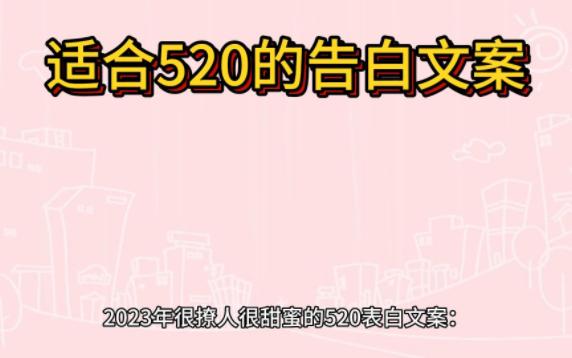 适合520的告白文案

2023年很撩人很甜蜜的520表白文案：